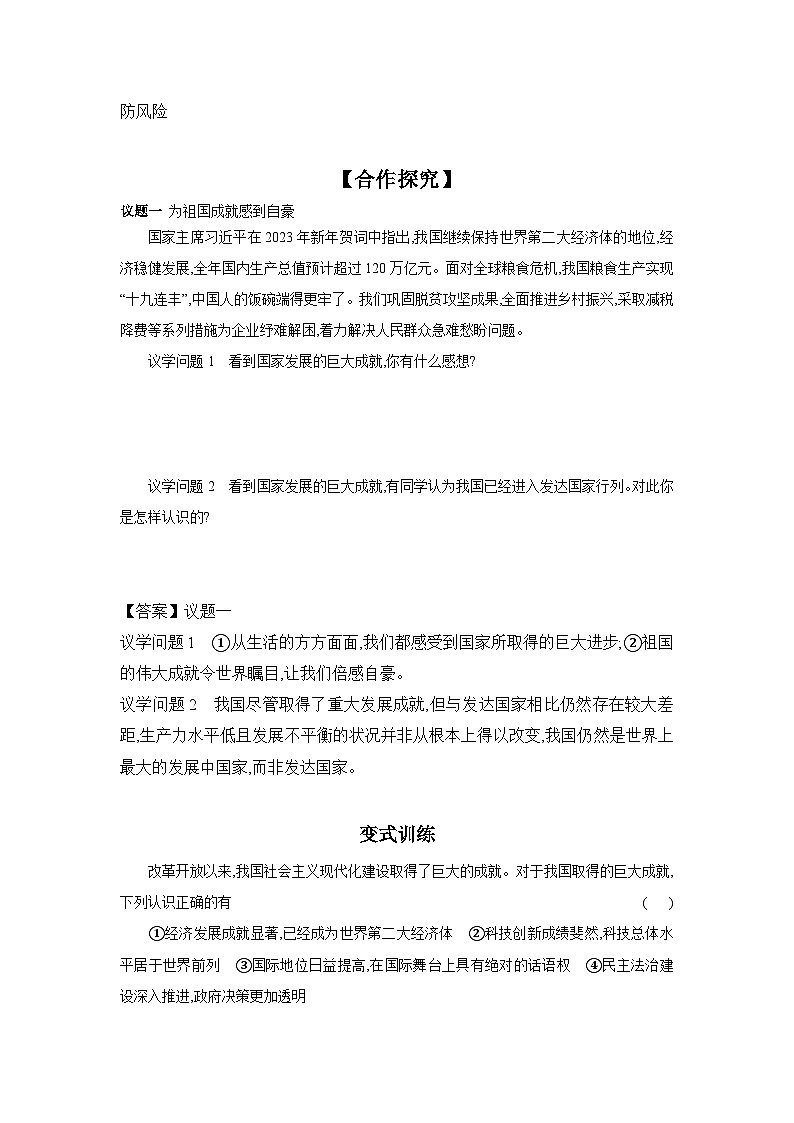 防风险

【合作探究】

议题一 为祖国成就感到自豪

国家主席习近平在2023年新年贺词中指出,我国继续保持世界第二大经济体的地位,经济稳健发展,全年国内生产总值预计超过120万亿元。面对全球粮食危机,我国粮食生产实现“十九连丰”,中国人的饭碗端得更牢了。我们巩固脱贫攻坚成果,全面推进乡村振兴,采取减税降费等系列措施为企业纾难解困,着力解决人民群众急难愁盼问题。

议学问题1　看到国家发展的巨大成就,你有什么感想?

议学问题2　看到国家发展的巨大成就,有同学认为我国已经进入发达国家行列。对此你是怎样认识的?

【答案】议题一

议学问题1　①从生活的方方面面,我们都感受到国家所取得的巨大进步;②祖国的伟大成就令世界瞩目,让我们倍感自豪。

议学问题2　我国尽管取得了重大发展成就,但与发达国家相比仍然存在较大差距,生产力水平低且发展不平衡的状况并非从根本上得以改变,我国仍然是世界上最大的发展中国家,而非发达国家。

变式训练

改革开放以来,我国社会主义现代化建设取得了巨大的成就。对于我国取得的巨大成就,下列认识正确的有　(　)

①经济发展成就显著,已经成为世界第二大经济体　②科技创新成绩斐然,科技总体水平居于世界前列　③国际地位日益提高,在国际舞台上具有绝对的话语权　④民主法治建设深入推进,政府决策更加透明